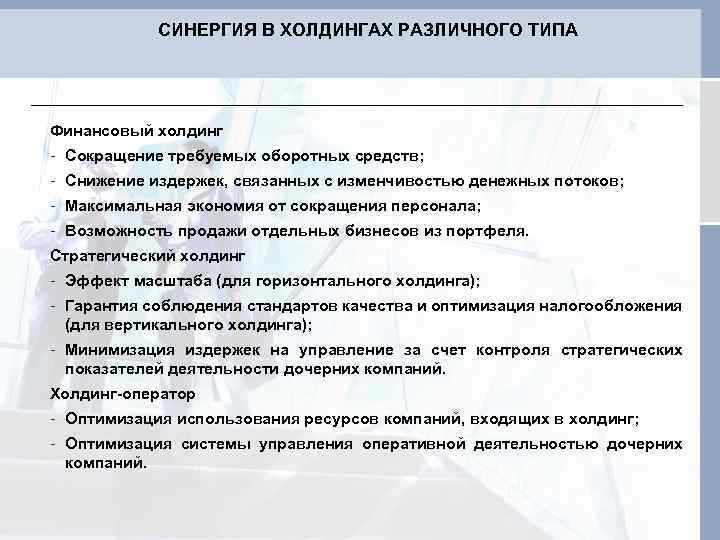 СИНЕРГИЯ В ХОЛДИНГАХ РАЗЛИЧНОГО ТИПА

Финансовый холдинг
- Сокращение требуемых оборотных средств;
- Снижение издержек, связанных с изменчивостью денежных потоков;
- Максимальная экономия от сокращения персонала;
- Возможность продажи отдельных бизнесов из портфеля.

Стратегический холдинг
- Эффект масштаба (для горизонтального холдинга);
- Гарантия соблюдения стандартов качества и оптимизация налогообложения (для вертикального холдинга);
- Минимизация издержек на управление за счет контроля стратегических показателей деятельности дочерних компаний.

Холдинг-оператор
- Оптимизация использования ресурсов компаний, входящих в холдинг;
- Оптимизация системы управления оперативной деятельностью дочерних компаний.